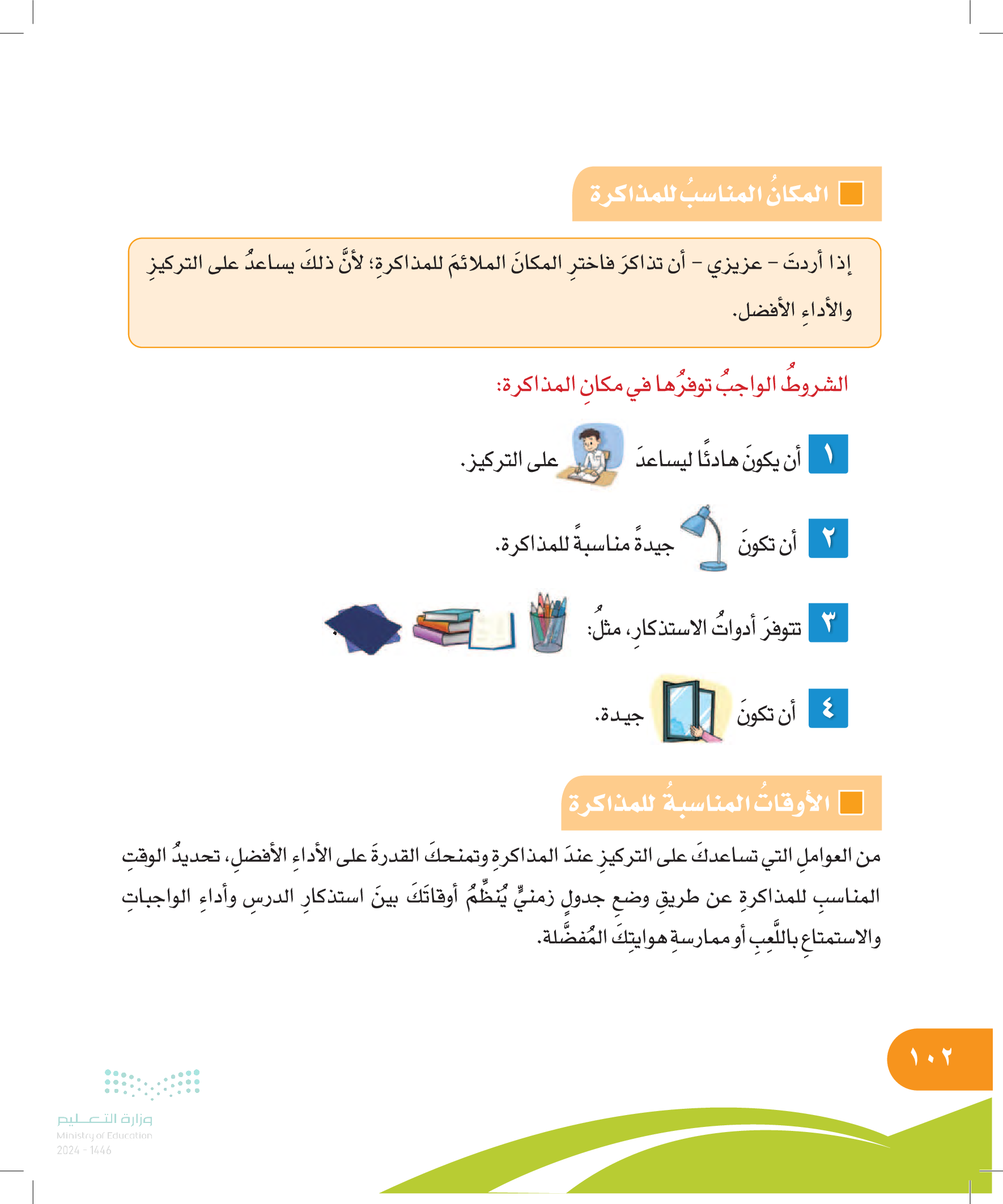 المكانُ المناسبُ للمذاكرة

إذا أردتَ - عزيزي - أن تذاكرَ فاخترِ المكانَ الملائمَ للمذاكرةِ؛ لأنَّ ذلكَ يساعدُ على التركيزِ والأداءِ الأفضل.

الشروطُ الواجبُ توفرُها في مكانِ المذاكرة:

١ أن يكونَ هادئًا ليساعدَ على التركيز.

٢ أن تكونَ جيدةً مناسبةً للمذاكرة.

٣ تتوفرَ أدواتُ الاستذكارِ، مثلُ:

٤ أن تكونَ جيدة.

الأوقاتُ المناسبةُ للمذاكرة

من العواملِ التي تساعدكَ على التركيزِ عندَ المذاكرةِ وتمنحكَ القدرةَ على الأداءِ الأفضلِ، تحديدُ الوقتِ المناسبِ للمذاكرةِ عن طريقِ وضعِ جدولٍ زمنيٍّ يُنظِّمُ أوقاتَكَ بينَ استذكارِ الدرسِ وأداءِ الواجباتِ والاستمتاعِ باللَّعِبِ أو ممارسةِ هوايتِكَ المُفضَّلة.

١٠٢

وزارة التعليم
Ministry of Education
2024 - 1446